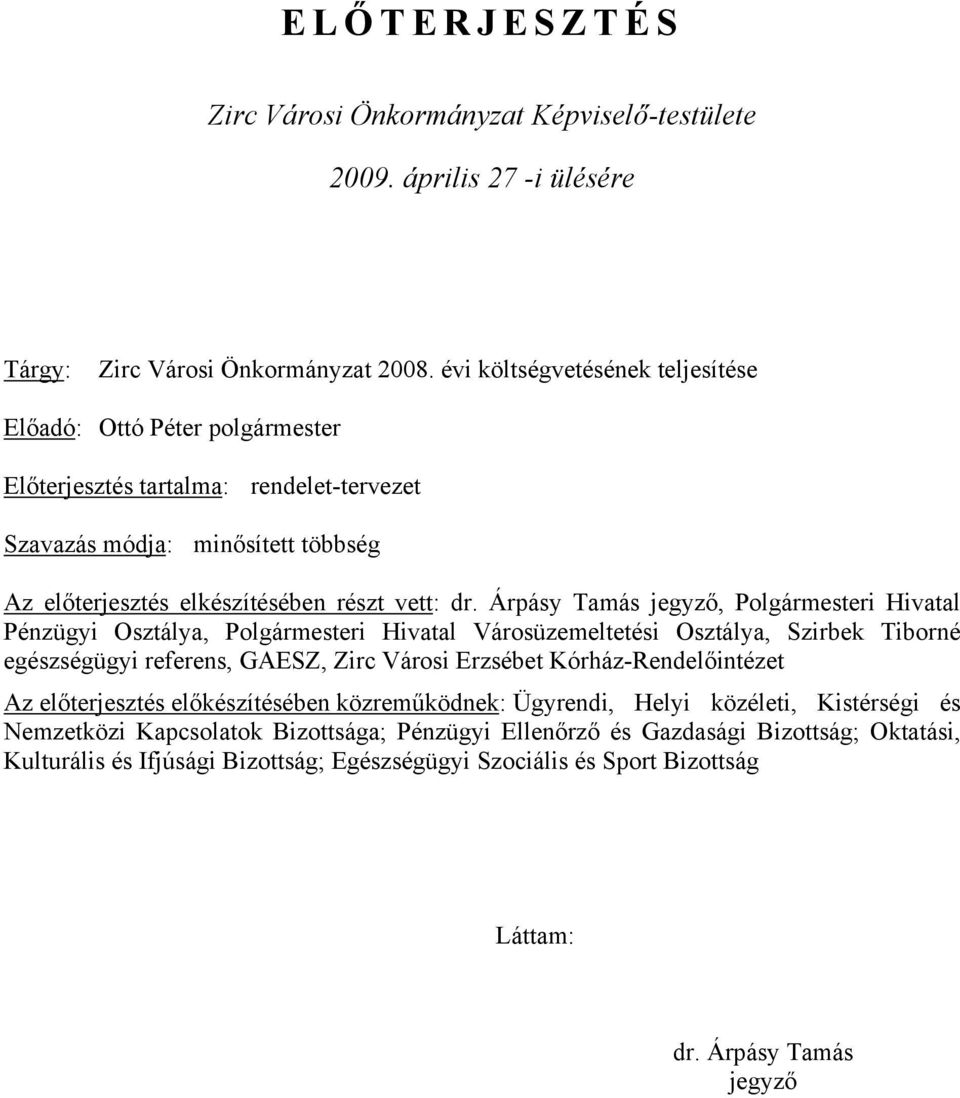 E L Ő T E R J E S Z T É S

Zirc Városi Önkormányzat Képviselő-testülete

2009. április 27 -i ülésére

Tárgy: Zirc Városi Önkormányzat 2008. évi költségvetésének teljesítése

Előadó: Ottó Péter polgármester

Előterjesztés tartalma: rendelet-tervezet

Szavazás módja: minősített többség

Az előterjesztés elkészítésében részt vett: dr. Árpásy Tamás jegyző, Polgármesteri Hivatal Pénzügyi Osztálya, Polgármesteri Hivatal Városüzemeltetési Osztálya, Szirbek Tiborné egészségügyi referens, GAESZ, Zirc Városi Erzsébet Kórház-Rendelőintézet

Az előterjesztés előkészítésében közreműködnek: Ügyrendi, Helyi közéleti, Kistérségi és Nemzetközi Kapcsolatok Bizottsága; Pénzügyi Ellenőrző és Gazdasági Bizottság; Oktatási, Kulturális és Ifjúsági Bizottság; Egészségügyi Szociális és Sport Bizottság

Láttam:

dr. Árpásy Tamás
jegyző